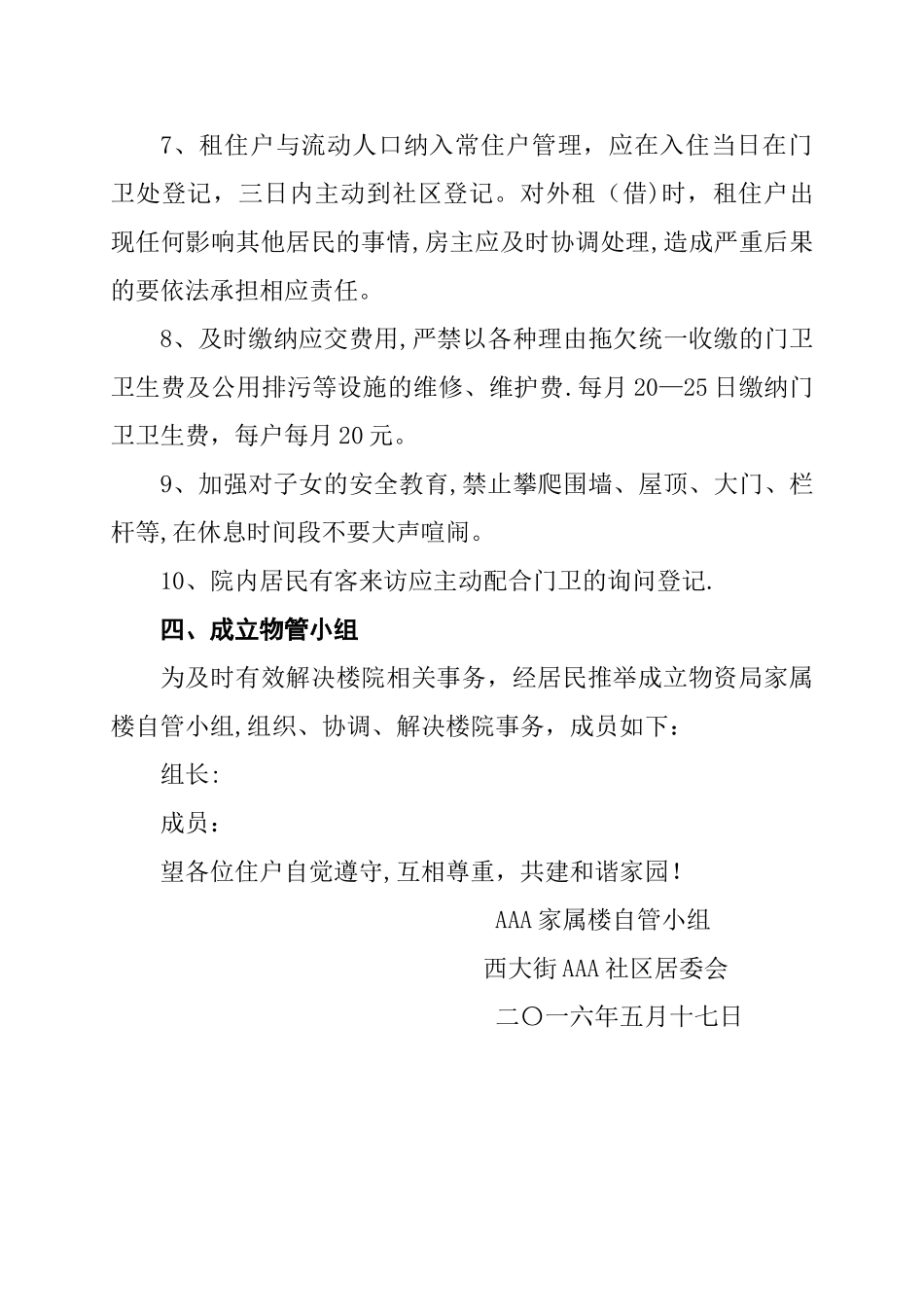 7、租住户与流动人口纳入常住户管理，应在入住当日在门卫处登记，三日内主动到社区登记。对外租（借)时，租住户出现任何影响其他居民的事情,房主应及时协调处理,造成严重后果的要依法承担相应责任。

8、及时缴纳应交费用,严禁以各种理由拖欠统一收缴的门卫卫生费及公用排污等设施的维修、维护费.每月20—25日缴纳门卫卫生费，每户每月20元。

9、加强对子女的安全教育,禁止攀爬围墙、屋顶、大门、栏杆等,在休息时间段不要大声喧闹。

10、院内居民有客来访应主动配合门卫的询问登记.

四、成立物管小组

为及时有效解决楼院相关事务，经居民推举成立物资局家属楼自管小组,组织、协调、解决楼院事务，成员如下：

组长:

成员：

望各位住户自觉遵守,互相尊重，共建和谐家园！

AAA家属楼自管小组

西大街AAA社区居委会

二〇一六年五月十七日